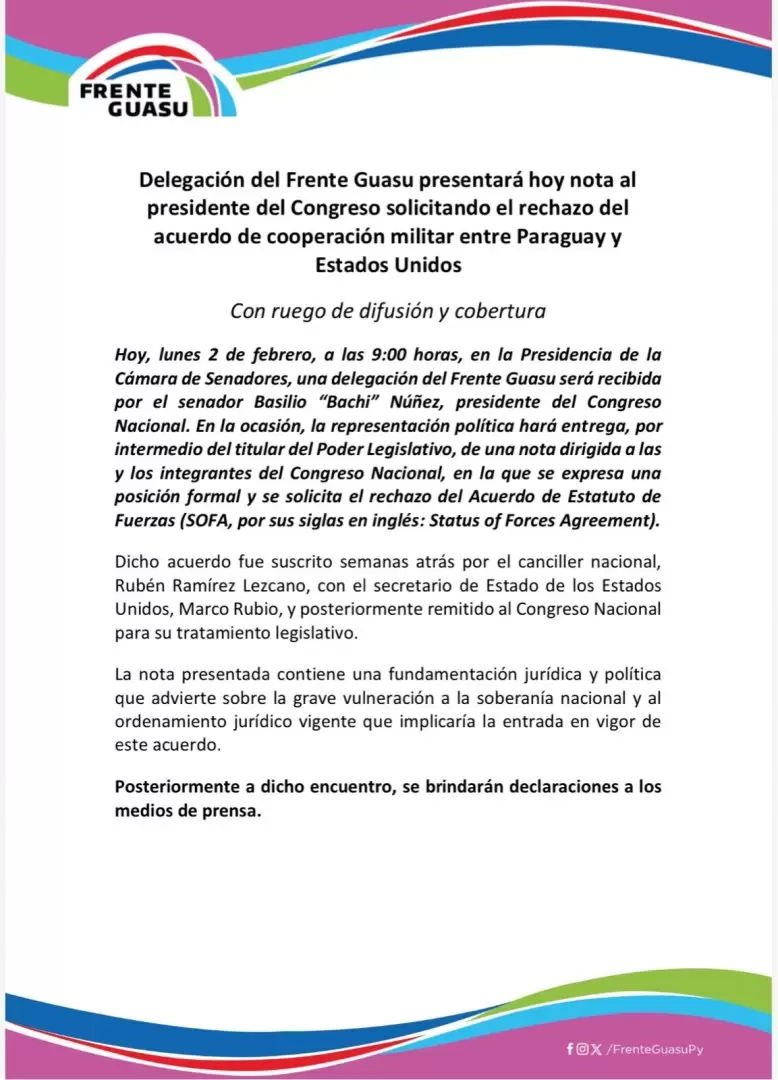 FRENTE GUASU

Delegación del Frente Guasu presentará hoy nota al presidente del Congreso solicitando el rechazo del acuerdo de cooperación militar entre Paraguay y Estados Unidos

Con ruego de difusión y cobertura

Hoy, lunes 2 de febrero, a las 9:00 horas, en la Presidencia de la Cámara de Senadores, una delegación del Frente Guasu será recibida por el senador Basilio "Bachi" Núñez, presidente del Congreso Nacional. En la ocasión, la representación política hará entrega, por intermedio del titular del Poder Legislativo, de una nota dirigida a las y los integrantes del Congreso Nacional, en la que se expresa una posición formal y se solicita el rechazo del Acuerdo de Estatuto de Fuerzas (SOFA, por sus siglas en inglés: Status of Forces Agreement).

Dicho acuerdo fue suscrito semanas atrás por el canciller nacional, Rubén Ramírez Lezcano, con el secretario de Estado de los Estados Unidos, Marco Rubio, y posteriormente remitido al Congreso Nacional para su tratamiento legislativo.

La nota presentada contiene una fundamentación jurídica y política que advierte sobre la grave vulneración a la soberanía nacional y al ordenamiento jurídico vigente que implicaría la entrada en vigor de este acuerdo.

Posteriormente a dicho encuentro, se brindarán declaraciones a los medios de prensa.

/FrenteGuasuPy